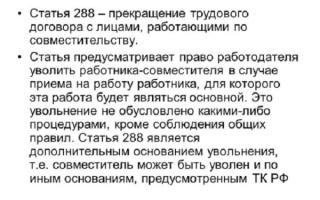 • Статья 288 – прекращение трудового договора с лицами, работающими по совместительству.

• Статья предусматривает право работодателя уволить работника-совместителя в случае приема на работу работника, для которого эта работа будет являться основной. Это увольнение не обусловлено какими-либо процедурами, кроме соблюдения общих правил. Статья 288 является дополнительным основанием увольнения, т.е. совместитель может быть уволен и по иным основаниям, предусмотренным ТК РФ